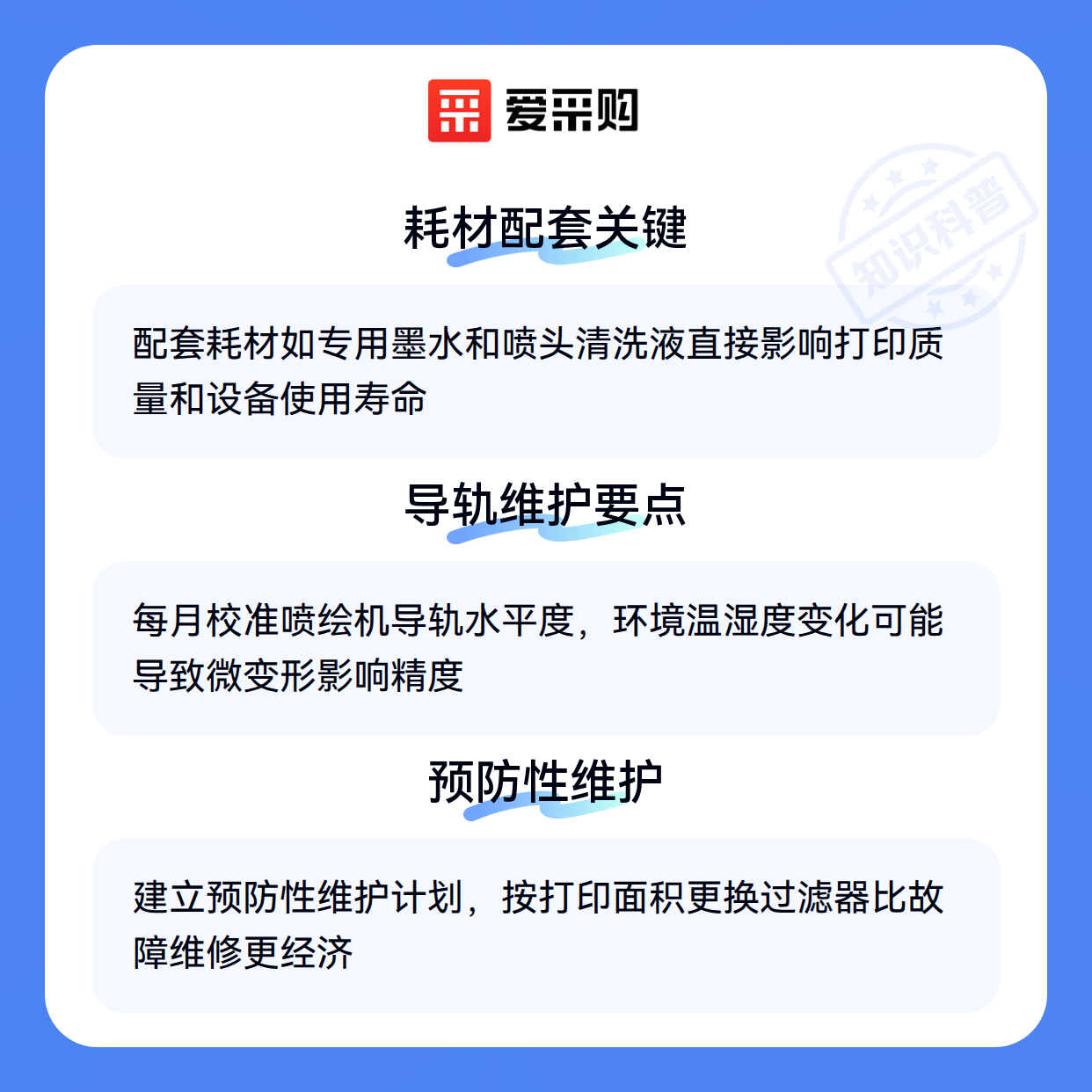 爱采购

耗材配套关键

配套耗材如专用墨水和喷头清洗液直接影响打印质量和设备使用寿命

导轨维护要点

每月校准喷绘机导轨水平度，环境温湿度变化可能导致微变形影响精度

预防性维护

建立预防性维护计划，按打印面积更换过滤器比故障维修更经济

知识科普